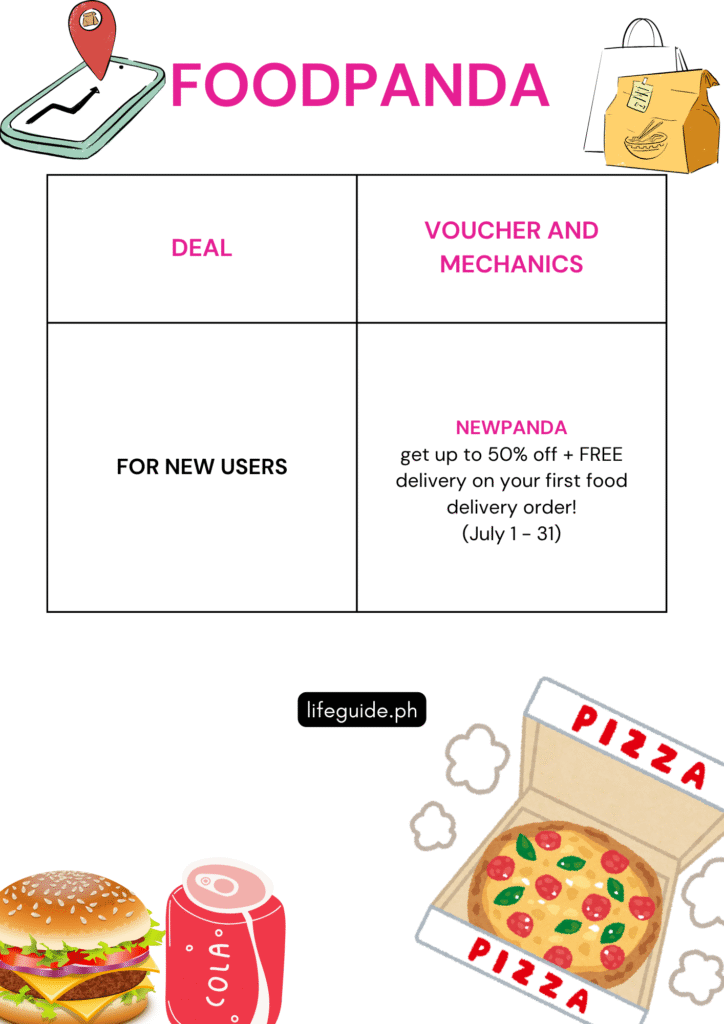 FOODPANDA

| DEAL | VOUCHER AND MECHANICS |
|---|---|
| FOR NEW USERS | NEWPANDA get up to 50% off + FREE delivery on your first food delivery order! (July 1 - 31) |

lifeguide.ph

PIZZA

PIZZA

COLA